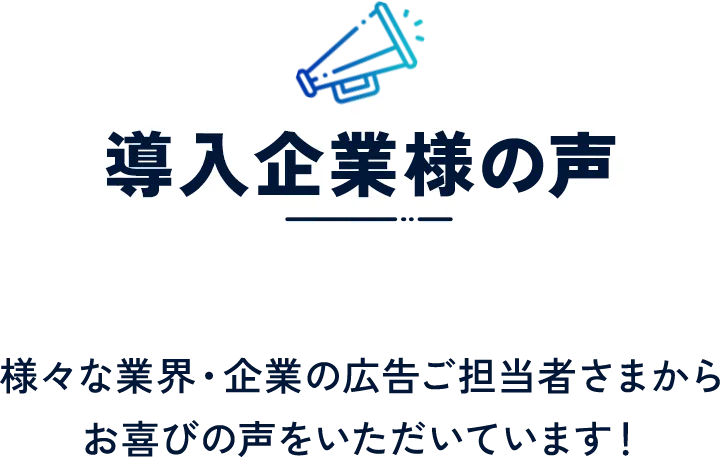 導入企業様の声

様々な業界・企業の広告ご担当者さまから
お喜びの声をいただいています！